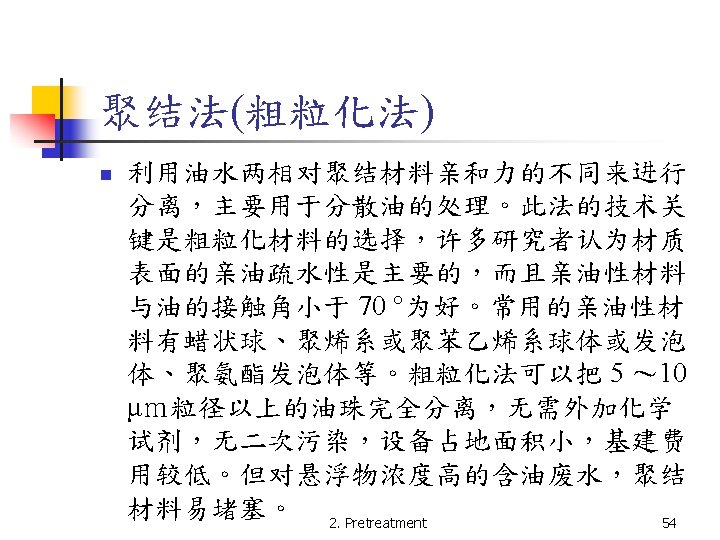 聚结法(粗粒化法)

利用油水两相对聚结材料亲和力的不同来进行分离，主要用于分散油的处理。此法的技术关键是粗粒化材料的选择，许多研究者认为材质表面的亲油疏水性是主要的，而且亲油性材料与油的接触角小于 70°为好。常用的亲油性材料有蜡状球、聚烯系或聚苯乙烯系球体或发泡体、聚氨酯发泡体等。粗粒化法可以把 5 ～10 μm粒径以上的油珠完全分离，无需外加化学试剂，无二次污染，设备占地面积小，基建费用较低。但对悬浮物浓度高的含油废水，聚结材料易堵塞。

2. Pretreatment

54